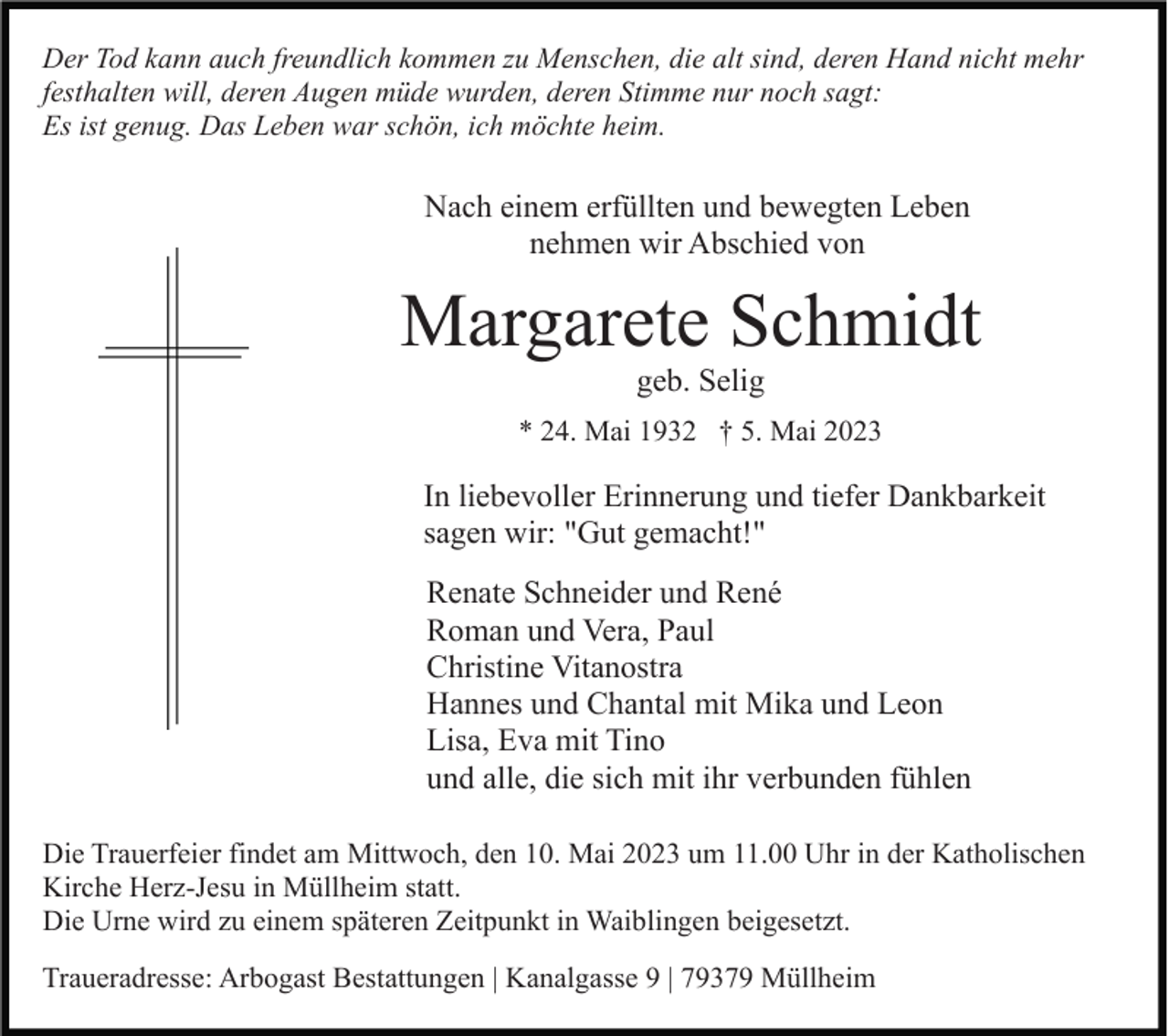 Der Tod kann auch freundlich kommen zu Menschen, die alt sind, deren Hand nicht mehr festhalten will, deren Augen müde wurden, deren Stimme nur noch sagt:
Es ist genug. Das Leben war schön, ich möchte heim.

Nach einem erfüllten und bewegten Leben
nehmen wir Abschied von

Margarete Schmidt

geb. Selig

* 24. Mai 1932 † 5. Mai 2023

In liebevoller Erinnerung und tiefer Dankbarkeit sagen wir: "Gut gemacht!"

Renate Schneider und René
Roman und Vera, Paul
Christine Vitanostra
Hannes und Chantal mit Mika und Leon
Lisa, Eva mit Tino
und alle, die sich mit ihr verbunden fühlen

Die Trauerfeier findet am Mittwoch, den 10. Mai 2023 um 11.00 Uhr in der Katholischen Kirche Herz-Jesu in Müllheim statt.
Die Urne wird zu einem späteren Zeitpunkt in Waiblingen beigesetzt.

Traueradresse: Arbogast Bestattungen | Kanalgasse 9 | 79379 Müllheim